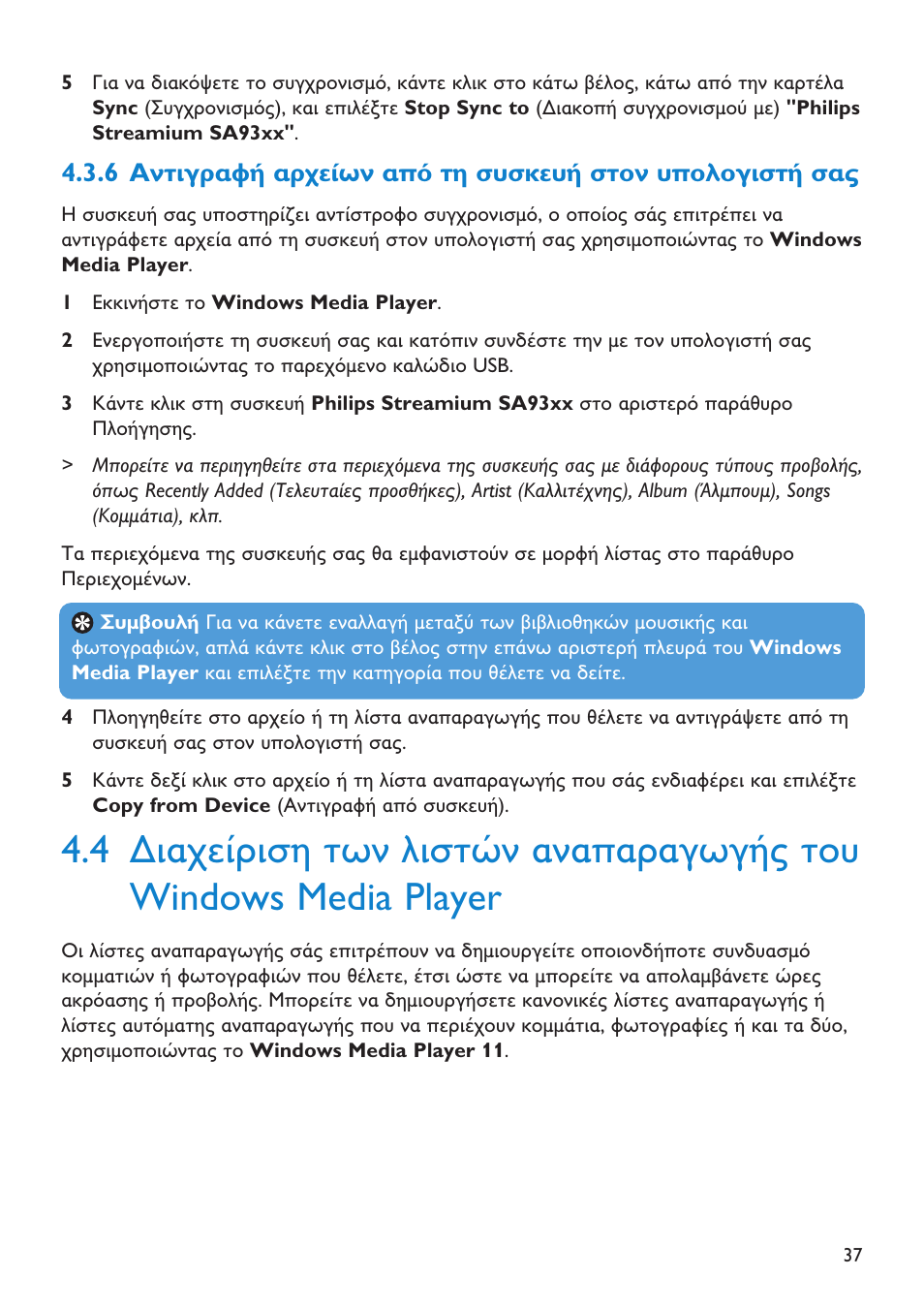 5 Για να διακόψετε το συγχρονισμό, κάντε κλικ στο κάτω βέλος, κάτω από την καρτέλα Sync (Συγχρονισμός), και επιλέξτε Stop Sync to (Διακοπή συγχρονισμού με) "Philips Streamium SA93xx".

4.3.6 Αντιγραφή αρχείων από τη συσκευή στον υπολογιστή σας

Η συσκευή σας υποστηρίζει αντίστροφο συγχρονισμό, ο οποίος σάς επιτρέπει να αντιγράφετε αρχεία από τη συσκευή στον υπολογιστή σας χρησιμοποιώντας το Windows Media Player.

1 Εκκινήστε το Windows Media Player.

2 Ενεργοποιήστε τη συσκευή σας και κατόπιν συνδέστε την με τον υπολογιστή σας χρησιμοποιώντας το παρεχόμενο καλώδιο USB.

3 Κάντε κλικ στη συσκευή Philips Streamium SA93xx στο αριστερό παράθυρο Πλοήγησης.

> Μπορείτε να περιηγηθείτε στα περιεχόμενα της συσκευής σας με διάφορους τύπους προβολής, όπως Recently Added (Τελευταίες προσθήκες), Artist (Καλλιτέχνης), Album (Άλμπουμ), Songs (Κομμάτια), κλπ.

Τα περιεχόμενα της συσκευής σας θα εμφανιστούν σε μορφή λίστας στο παράθυρο Περιεχομένων.

Συμβουλή Για να κάνετε εναλλαγή μεταξύ των βιβλιοθηκών μουσικής και φωτογραφιών, απλά κάντε κλικ στο βέλος στην επάνω αριστερή πλευρά του Windows Media Player και επιλέξτε την κατηγορία που θέλετε να δείτε.

4 Πλοηγηθείτε στο αρχείο ή τη λίστα αναπαραγωγής που θέλετε να αντιγράψετε από τη συσκευή σας στον υπολογιστή σας.

5 Κάντε δεξί κλικ στο αρχείο ή τη λίστα αναπαραγωγής που σάς ενδιαφέρει και επιλέξτε Copy from Device (Αντιγραφή από συσκευή).

4.4 Διαχείριση των λιστών αναπαραγωγής του Windows Media Player

Οι λίστες αναπαραγωγής σάς επιτρέπουν να δημιουργείτε οποιονδήποτε συνδυασμό κομματιών ή φωτογραφιών που θέλετε, έτσι ώστε να μπορείτε να απολαμβάνετε ώρες ακρόασης ή προβολής. Μπορείτε να δημιουργήσετε κανονικές λίστες αναπαραγωγής ή λίστες αυτόματης αναπαραγωγής που να περιέχουν κομμάτια, φωτογραφίες ή και τα δύο, χρησιμοποιώντας το Windows Media Player 11.

37